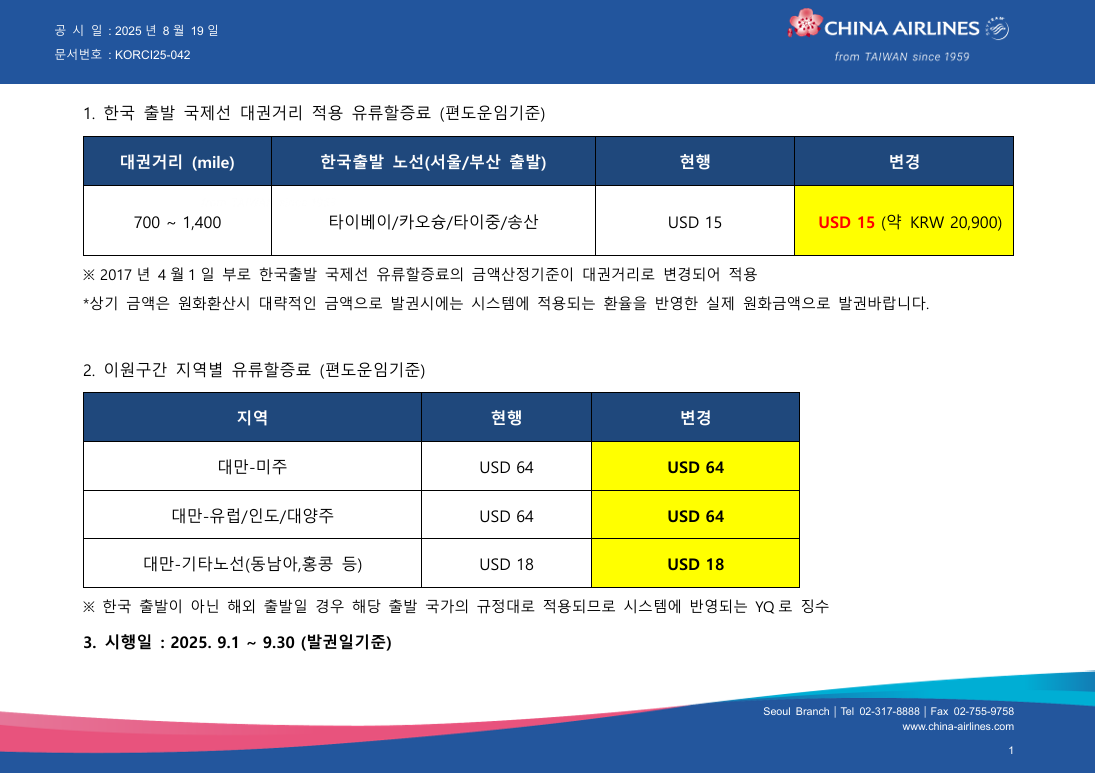 공 시 일 : 2025 년 8 월 19 일
문서번호 : KORCI25-042

CHINA AIRLINES
from TAIWAN since 1959

1. 한국 출발 국제선 대권거리 적용 유류할증료 (편도운임기준)

| 대권거리 (mile) | 한국출발 노선(서울/부산 출발) | 현행 | 변경 |
|---|---|---|---|
| 700 ~ 1,400 | 타이베이/카오슝/타이중/송산 | USD 15 | USD 15 (약 KRW 20,900) |

※ 2017 년 4 월 1 일 부로 한국출발 국제선 유류할증료의 금액산정기준이 대권거리로 변경되어 적용
*상기 금액은 원화환산시 대략적인 금액으로 발권시에는 시스템에 적용되는 환율을 반영한 실제 원화금액으로 발권바랍니다.

2. 이원구간 지역별 유류할증료 (편도운임기준)

| 지역 | 현행 | 변경 |
|---|---|---|
| 대만-미주 | USD 64 | USD 64 |
| 대만-유럽/인도/대양주 | USD 64 | USD 64 |
| 대만-기타노선(동남아,홍콩 등) | USD 18 | USD 18 |

※ 한국 출발이 아닌 해외 출발일 경우 해당 출발 국가의 규정대로 적용되므로 시스템에 반영되는 YQ 로 징수

3. 시행일 : 2025. 9.1 ~ 9.30 (발권일기준)

Seoul Branch | Tel 02-317-8888 | Fax 02-755-9758
www.china-airlines.com
1